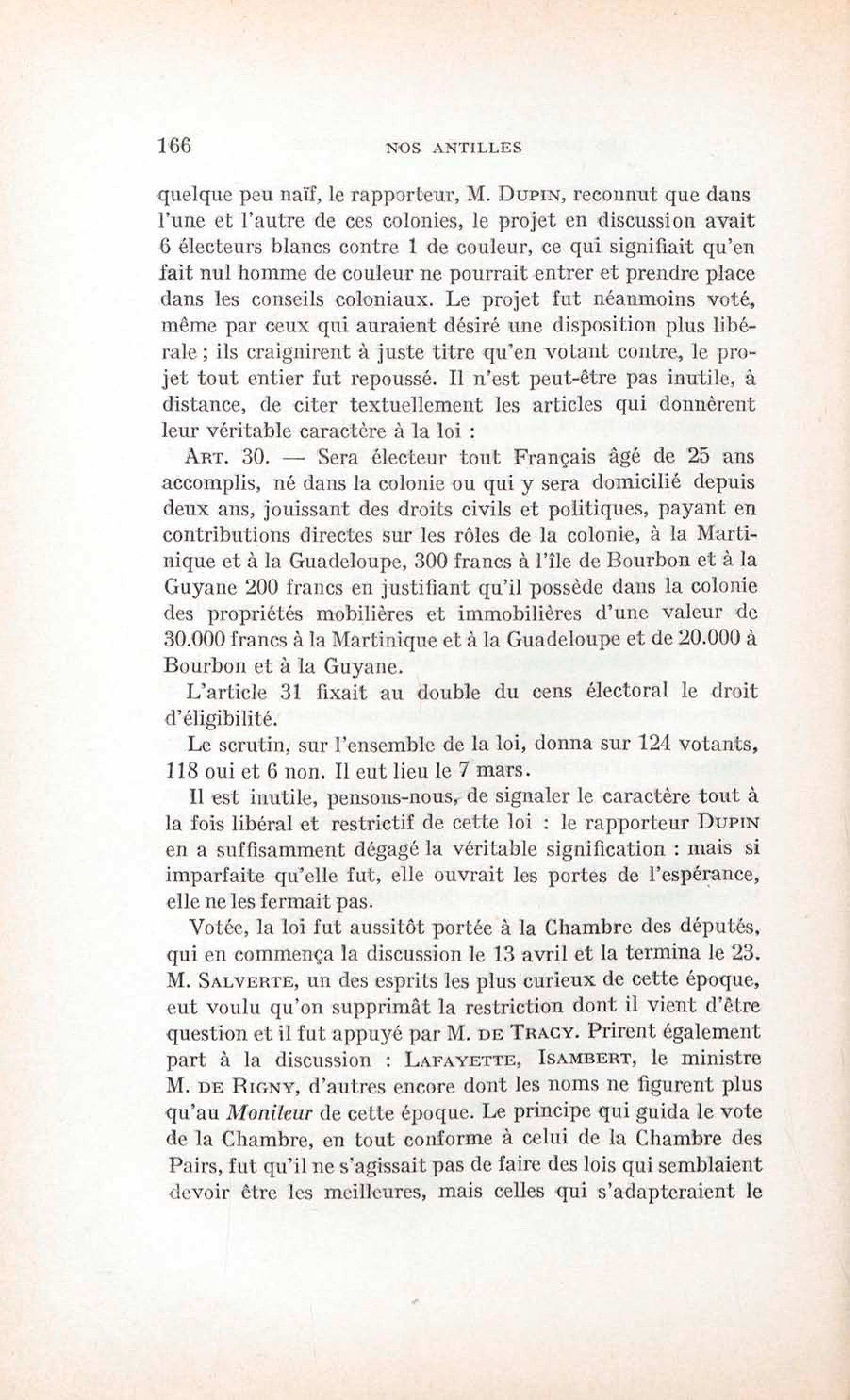 166 NOS ANTILLES

quelque peu naïf, le rapporteur, M. Dupin, reconnut que dans l'une et l'autre de ces colonies, le projet en discussion avait 6 électeurs blancs contre 1 de couleur, ce qui signifiait qu'en fait nul homme de couleur ne pourrait entrer et prendre place dans les conseils coloniaux. Le projet fut néanmoins voté, même par ceux qui auraient désiré une disposition plus libérale ; ils craignirent à juste titre qu'en votant contre, le projet tout entier fut repoussé. Il n'est peut-être pas inutile, à distance, de citer textuellement les articles qui donnèrent leur véritable caractère à la loi :

Art. 30. — Sera électeur tout Français âgé de 25 ans accomplis, né dans la colonie ou qui y sera domicilié depuis deux ans, jouissant des droits civils et politiques, payant en contributions directes sur les rôles de la colonie, à la Martinique et à la Guadeloupe, 300 francs à l'île de Bourbon et à la Guyane 200 francs en justifiant qu'il possède dans la colonie des propriétés mobilières et immobilières d'une valeur de 30.000 francs à la Martinique et à la Guadeloupe et de 20.000 à Bourbon et à la Guyane.

L'article 31 fixait au double du cens électoral le droit d'éligibilité.

Le scrutin, sur l'ensemble de la loi, donna sur 124 votants, 118 oui et 6 non. Il eut lieu le 7 mars.

Il est inutile, pensons-nous, de signaler le caractère tout à la fois libéral et restrictif de cette loi : le rapporteur Dupin en a suffisamment dégagé la véritable signification : mais si imparfaite qu'elle fut, elle ouvrait les portes de l'espérance, elle ne les fermait pas.

Votée, la loi fut aussitôt portée à la Chambre des députés, qui en commença la discussion le 13 avril et la termina le 23. M. Salverte, un des esprits les plus curieux de cette époque, eut voulu qu'on supprimât la restriction dont il vient d'être question et il fut appuyé par M. de Tracy. Prirent également part à la discussion : Lafayette, Isambert, le ministre M. de Rigny, d'autres encore dont les noms ne figurent plus qu'au Moniteur de cette époque. Le principe qui guida le vote de la Chambre, en tout conforme à celui de la Chambre des Pairs, fut qu'il ne s'agissait pas de faire des lois qui semblaient devoir être les meilleures, mais celles qui s'adapteraient le